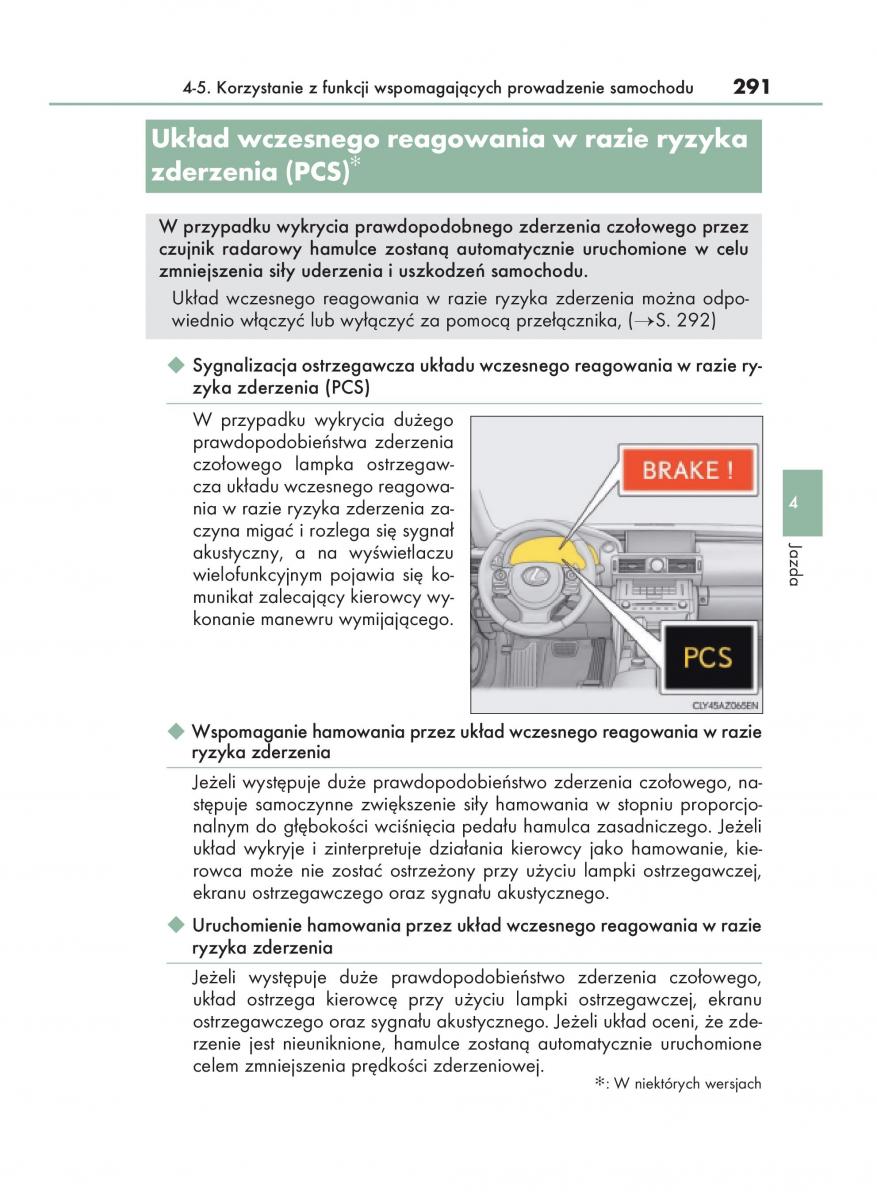 4-5. Korzystanie z funkcji wspomagających prowadzenie samochodu 291

Układ wczesnego reagowania w razie ryzyka zderzenia (PCS)*

W przypadku wykrycia prawdopodobnego zderzenia czołowego przez czujnik radarowy hamulce zostaną automatycznie uruchomione w celu zmniejszenia siły uderzenia i uszkodzeń samochodu.

Układ wczesnego reagowania w razie ryzyka zderzenia można odpowiednio włączyć lub wyłączyć za pomocą przełącznika, (→S. 292)

◆ Sygnalizacja ostrzegawcza układu wczesnego reagowania w razie ryzyka zderzenia (PCS)

W przypadku wykrycia dużego prawdopodobieństwa zderzenia czołowego lampka ostrzegawcza układu wczesnego reagowania w razie ryzyka zderzenia zaczyna migać i rozlega się sygnał akustyczny, a na wyświetlaczu wielofunkcyjnym pojawia się komunikat zalecający kierowcy wykonanie manewru wymijającego.

BRAKE !

PCS

CLY45AZ065EN

4

Jazda

◆ Wspomaganie hamowania przez układ wczesnego reagowania w razie ryzyka zderzenia

Jeżeli występuje duże prawdopodobieństwo zderzenia czołowego, następuje samoczynne zwiększenie siły hamowania w stopniu proporcjonalnym do głębokości wciśnięcia pedału hamulca zasadniczego. Jeżeli układ wykryje i zinterpretuje działania kierowcy jako hamowanie, kierowca może nie zostać ostrzeżony przy użyciu lampki ostrzegawczej, ekranu ostrzegawczego oraz sygnału akustycznego.

◆ Uruchomienie hamowania przez układ wczesnego reagowania w razie ryzyka zderzenia

Jeżeli występuje duże prawdopodobieństwo zderzenia czołowego, układ ostrzega kierowcę przy użyciu lampki ostrzegawczej, ekranu ostrzegawczego oraz sygnału akustycznego. Jeżeli układ oceni, że zderzenie jest nieuniknione, hamulce zostaną automatycznie uruchomione celem zmniejszenia prędkości zderzeniowej.

*: W niektórych wersjach